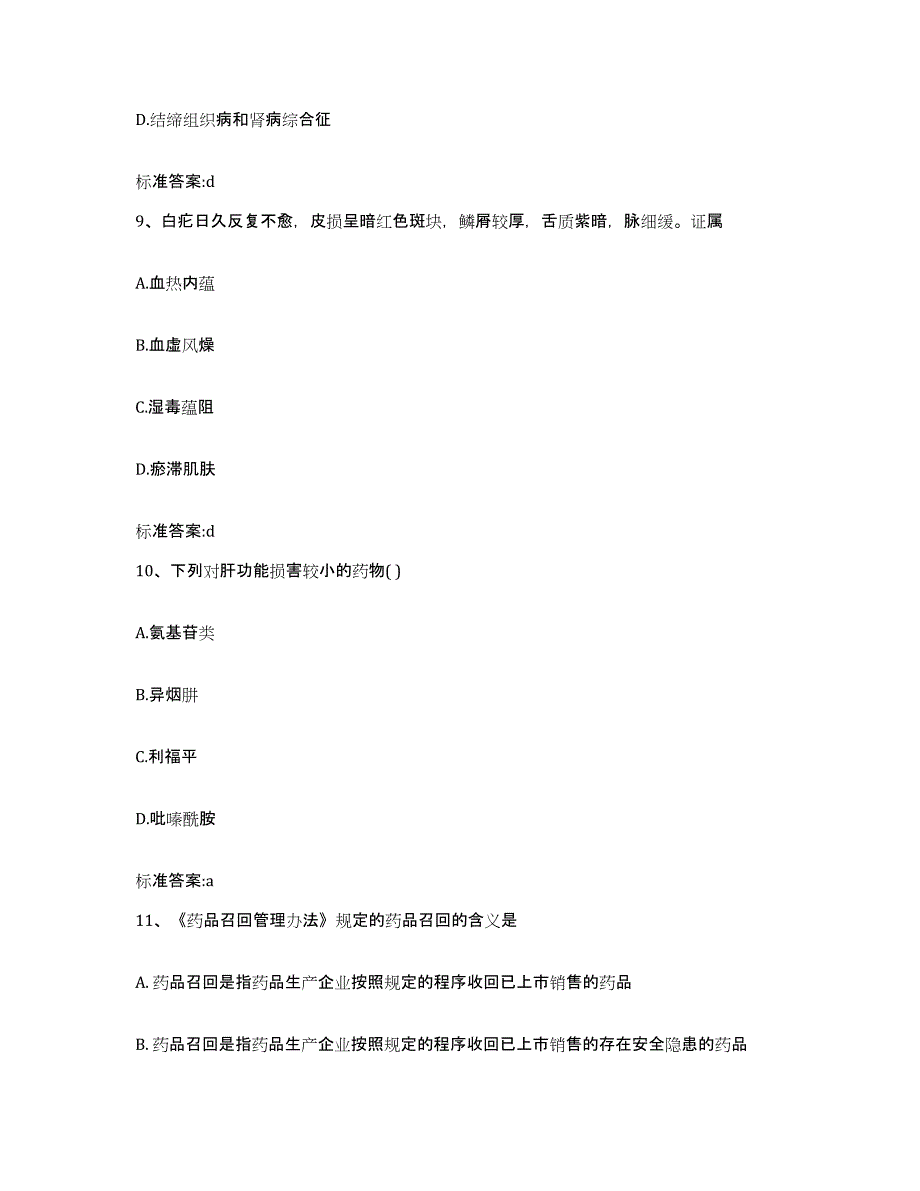 D.结缔组织病和肾病综合征

标准答案:d

9、白疕日久反复不愈，皮损呈暗红色斑块，鳞屑较厚，舌质紫暗，脉细缓。证属

A.血热内蕴

B.血虚风燥

C.湿毒蕴阻

D.瘀滞肌肤

标准答案:d

10、下列对肝功能损害较小的药物( )

A.氨基苷类

B.异烟肼

C.利福平

D.吡嗪酰胺

标准答案:a

11、《药品召回管理办法》规定的药品召回的含义是

A.药品召回是指药品生产企业按照规定的程序收回已上市销售的药品

B.药品召回是指药品生产企业按照规定的程序收回已上市销售的存在安全隐患的药品